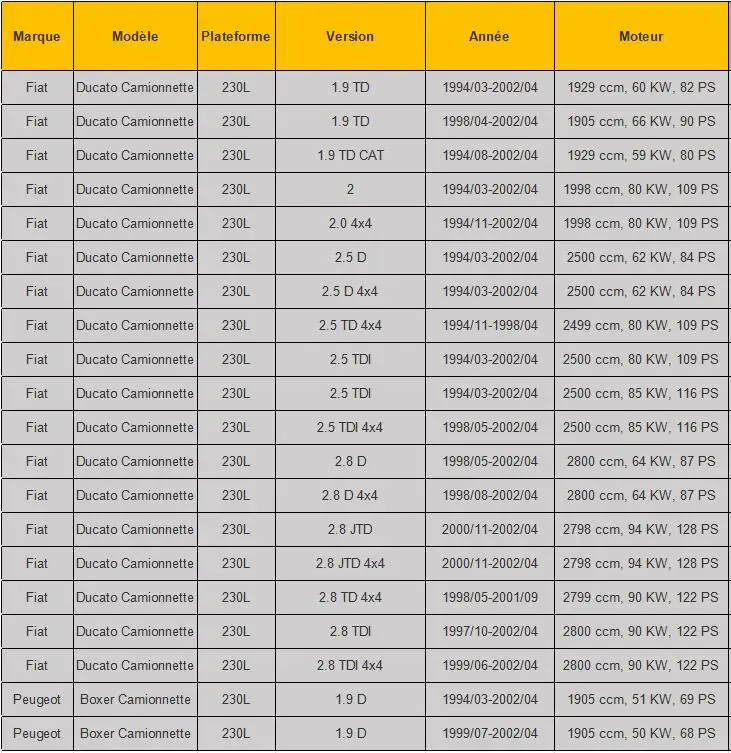 | Marque | Modèle | Plateforme | Version | Année | Moteur |
|---|---|---|---|---|---|
| Fiat | Ducato Camionnette | 230L | 1.9 TD | 1994/03-2002/04 | 1929 ccm, 60 KW, 82 PS |
| Fiat | Ducato Camionnette | 230L | 1.9 TD | 1998/04-2002/04 | 1905 ccm, 66 KW, 90 PS |
| Fiat | Ducato Camionnette | 230L | 1.9 TD CAT | 1994/08-2002/04 | 1929 ccm, 59 KW, 80 PS |
| Fiat | Ducato Camionnette | 230L | 2 | 1994/03-2002/04 | 1998 ccm, 80 KW, 109 PS |
| Fiat | Ducato Camionnette | 230L | 2.0 4x4 | 1994/11-2002/04 | 1998 ccm, 80 KW, 109 PS |
| Fiat | Ducato Camionnette | 230L | 2.5 D | 1994/03-2002/04 | 2500 ccm, 62 KW, 84 PS |
| Fiat | Ducato Camionnette | 230L | 2.5 D 4x4 | 1994/03-2002/04 | 2500 ccm, 62 KW, 84 PS |
| Fiat | Ducato Camionnette | 230L | 2.5 TD 4x4 | 1994/11-1998/04 | 2499 ccm, 80 KW, 109 PS |
| Fiat | Ducato Camionnette | 230L | 2.5 TDI | 1994/03-2002/04 | 2500 ccm, 80 KW, 109 PS |
| Fiat | Ducato Camionnette | 230L | 2.5 TDI | 1994/03-2002/04 | 2500 ccm, 85 KW, 116 PS |
| Fiat | Ducato Camionnette | 230L | 2.5 TDI 4x4 | 1998/05-2002/04 | 2500 ccm, 85 KW, 116 PS |
| Fiat | Ducato Camionnette | 230L | 2.8 D | 1998/05-2002/04 | 2800 ccm, 64 KW, 87 PS |
| Fiat | Ducato Camionnette | 230L | 2.8 D 4x4 | 1998/08-2002/04 | 2800 ccm, 64 KW, 87 PS |
| Fiat | Ducato Camionnette | 230L | 2.8 JTD | 2000/11-2002/04 | 2798 ccm, 94 KW, 128 PS |
| Fiat | Ducato Camionnette | 230L | 2.8 JTD 4x4 | 2000/11-2002/04 | 2798 ccm, 94 KW, 128 PS |
| Fiat | Ducato Camionnette | 230L | 2.8 TD 4x4 | 1998/05-2001/09 | 2799 ccm, 90 KW, 122 PS |
| Fiat | Ducato Camionnette | 230L | 2.8 TDI | 1997/10-2002/04 | 2800 ccm, 90 KW, 122 PS |
| Fiat | Ducato Camionnette | 230L | 2.8 TDI 4x4 | 1999/06-2002/04 | 2800 ccm, 90 KW, 122 PS |
| Peugeot | Boxer Camionnette | 230L | 1.9 D | 1994/03-2002/04 | 1905 ccm, 51 KW, 69 PS |
| Peugeot | Boxer Camionnette | 230L | 1.9 D | 1999/07-2002/04 | 1905 ccm, 50 KW, 68 PS |